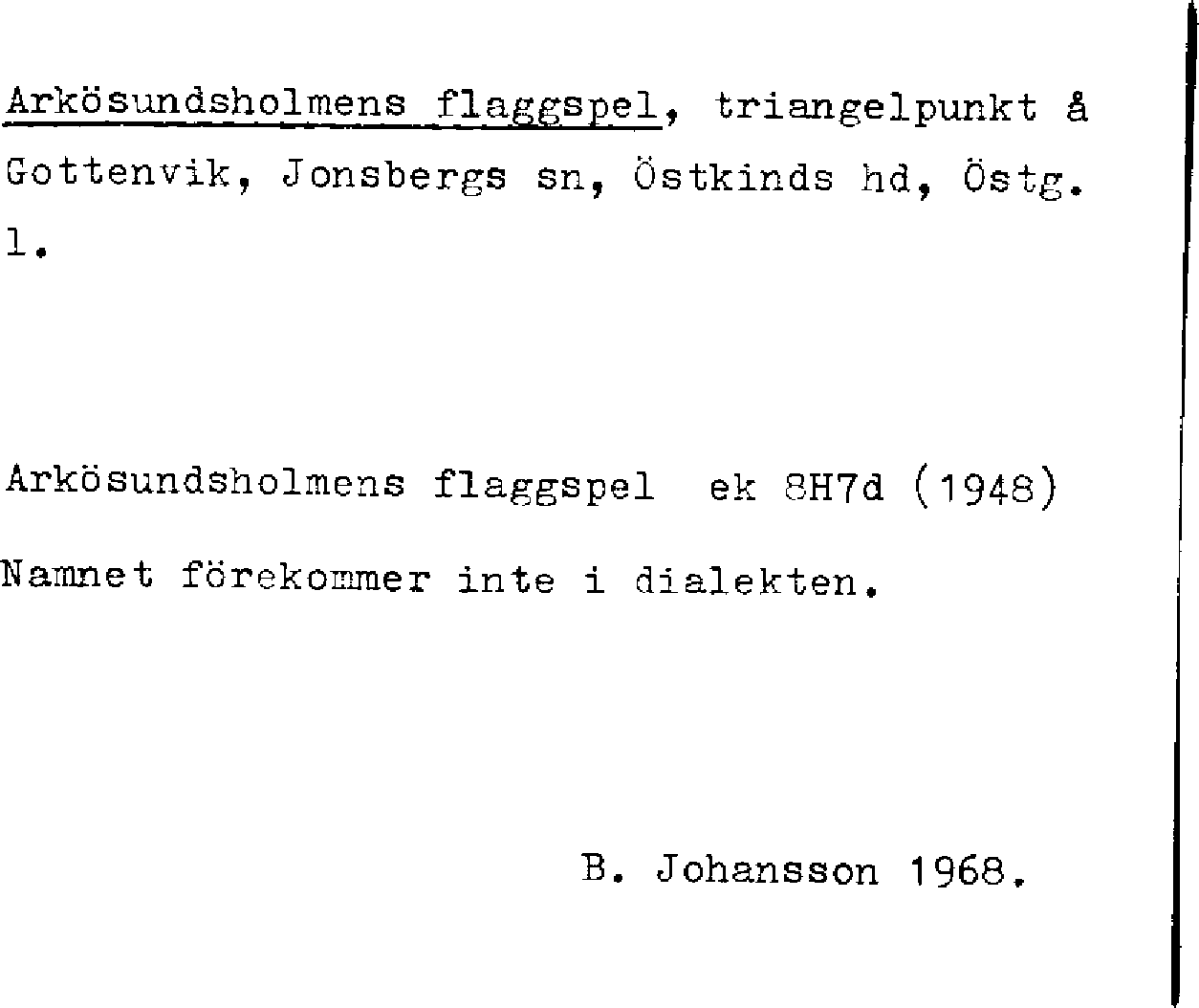 Arkösundsholmens flaggspel, triangelpunkt å Gottenvik, Jonsbergs sn, Östkinds hd, Östg. l.

Arkösundsholmens flaggspel ek 8H7d (1948)

Namnet förekommer inte i dialekten.

B. Johansson 1968.